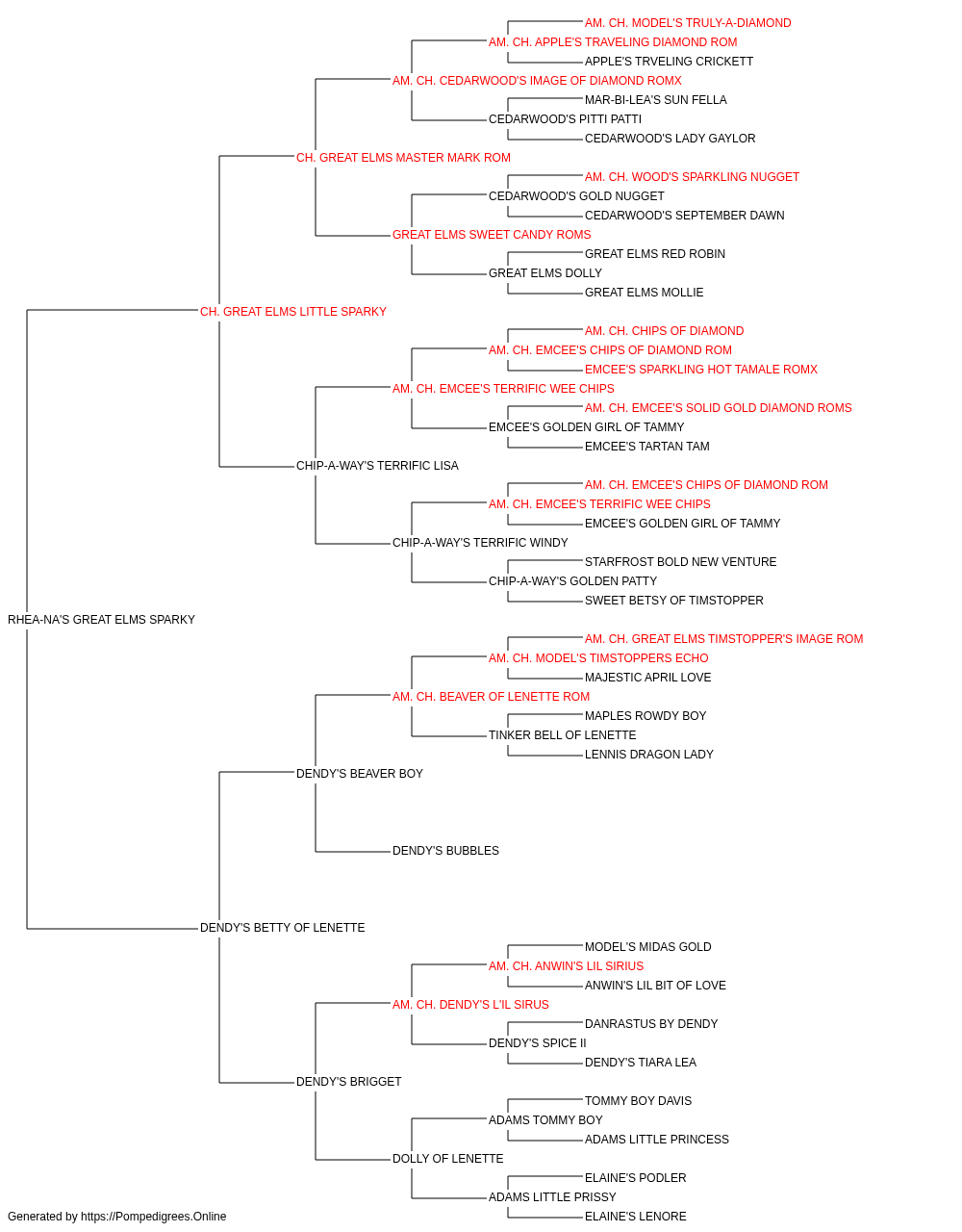 AM. CH. MODEL'S TRULY-A-DIAMOND
AM. CH. APPLE'S TRAVELING DIAMOND ROM
APPLE'S TRVELING CRICKETT
AM. CH. CEDARWOOD'S IMAGE OF DIAMOND ROMX
MAR-BI-LEA'S SUN FELLA
CEDARWOOD'S PITTI PATTI
CEDARWOOD'S LADY GAYLOR
CH. GREAT ELMS MASTER MARK ROM
AM. CH. WOOD'S SPARKLING NUGGET
CEDARWOOD'S GOLD NUGGET
CEDARWOOD'S SEPTEMBER DAWN
GREAT ELMS SWEET CANDY ROMS
GREAT ELMS RED ROBIN
GREAT ELMS DOLLY
GREAT ELMS MOLLIE
CH. GREAT ELMS LITTLE SPARKY
AM. CH. CHIPS OF DIAMOND
AM. CH. EMCEE'S CHIPS OF DIAMOND ROM
EMCEE'S SPARKLING HOT TAMALE ROMX
AM. CH. EMCEE'S TERRIFIC WEE CHIPS
AM. CH. EMCEE'S SOLID GOLD DIAMOND ROMS
EMCEE'S GOLDEN GIRL OF TAMMY
EMCEE'S TARTAN TAM
CHIP-A-WAY'S TERRIFIC LISA
AM. CH. EMCEE'S CHIPS OF DIAMOND ROM
AM. CH. EMCEE'S TERRIFIC WEE CHIPS
EMCEE'S GOLDEN GIRL OF TAMMY
CHIP-A-WAY'S TERRIFIC WINDY
STARFROST BOLD NEW VENTURE
CHIP-A-WAY'S GOLDEN PATTY
SWEET BETSY OF TIMSTOPPER
RHEA-NA'S GREAT ELMS SPARKY
AM. CH. GREAT ELMS TIMSTOPPER'S IMAGE ROM
AM. CH. MODEL'S TIMSTOPPERS ECHO
MAJESTIC APRIL LOVE
AM. CH. BEAVER OF LENETTE ROM
MAPLES ROWDY BOY
TINKER BELL OF LENETTE
LENNIS DRAGON LADY
DENDY'S BEAVER BOY
DENDY'S BUBBLES
DENDY'S BETTY OF LENETTE
MODEL'S MIDAS GOLD
AM. CH. ANWIN'S LIL SIRIUS
ANWIN'S LIL BIT OF LOVE
AM. CH. DENDY'S L'IL SIRUS
DANRASTUS BY DENDY
DENDY'S SPICE II
DENDY'S TIARA LEA
DENDY'S BRIGGET
TOMMY BOY DAVIS
ADAMS TOMMY BOY
ADAMS LITTLE PRINCESS
DOLLY OF LENETTE
ELAINE'S PODLER
ADAMS LITTLE PRISSY
ELAINE'S LENORE
Generated by https://Pompedigrees.Online